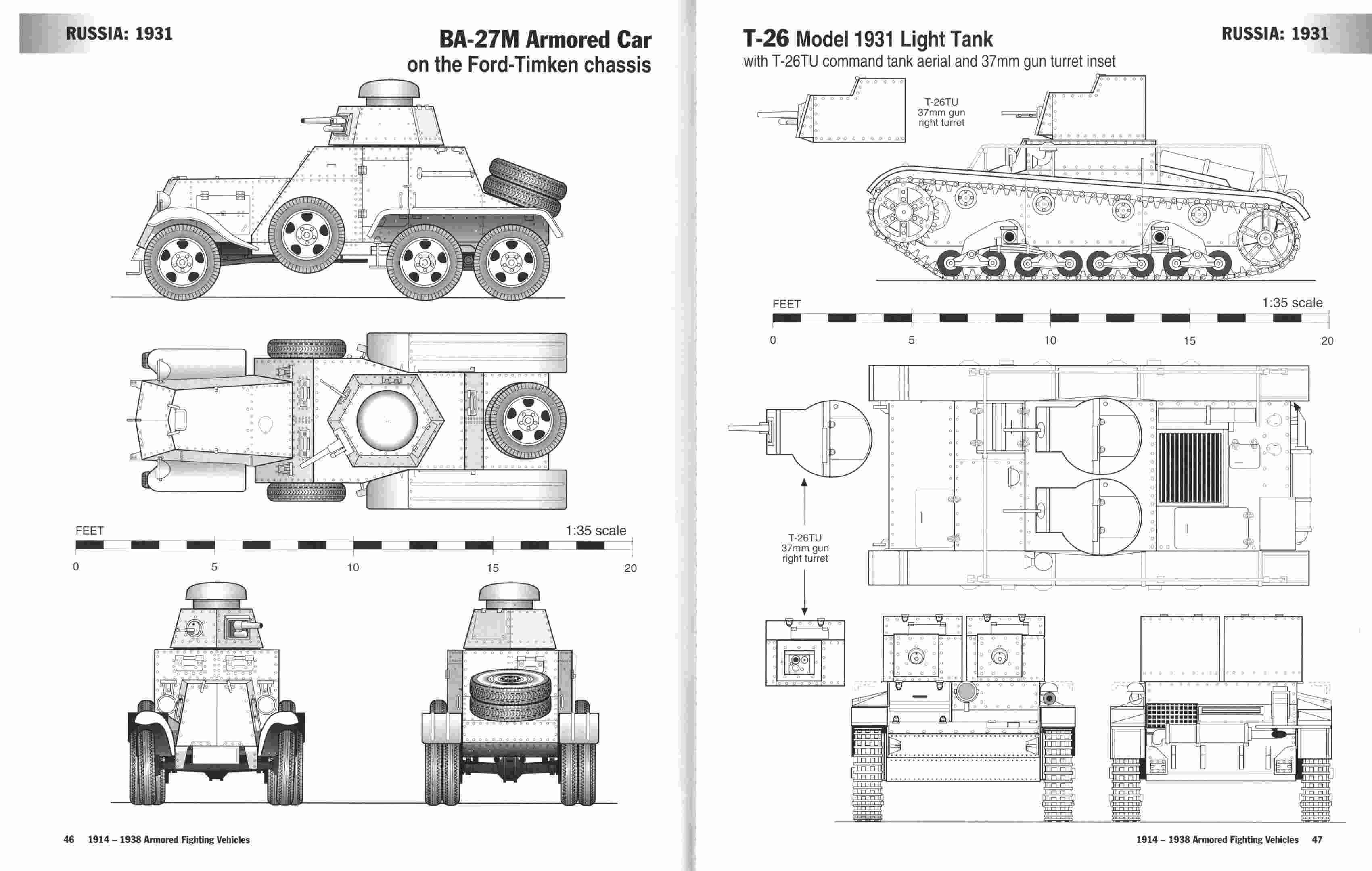 RUSSIA: 1931

BA-27M Armored Car
on the Ford-Timken chassis

FEET

1:35 scale

0 5 10 15 20

46 1914 – 1938 Armored Fighting Vehicles

T-26 Model 1931 Light Tank
with T-26TU command tank aerial and 37mm gun turret inset

RUSSIA: 1931

T-26TU
37mm gun
right turret

FEET

1:35 scale

0 5 10 15 20

T-26TU
37mm gun
right turret

1914 – 1938 Armored Fighting Vehicles 47